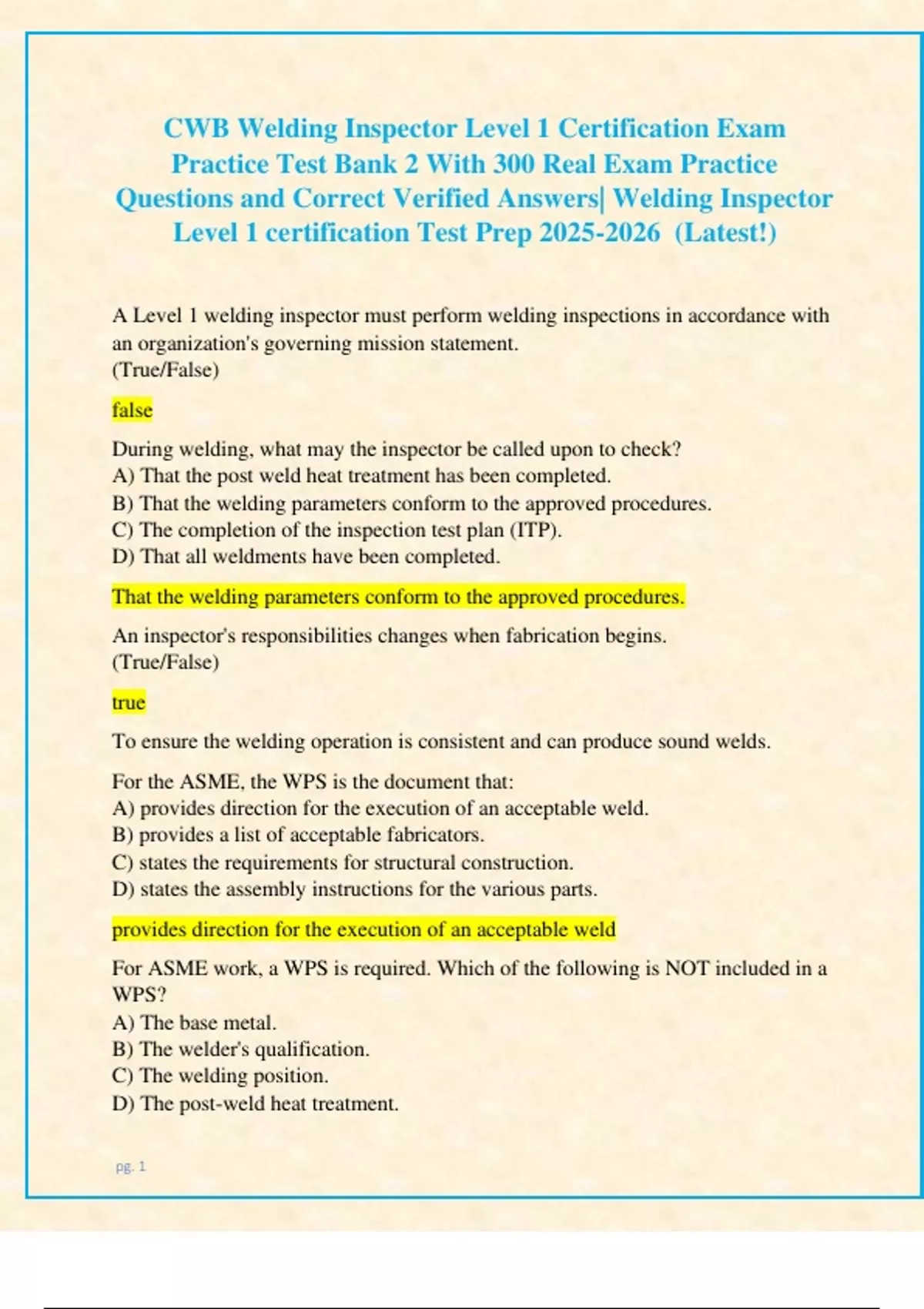 CWB Welding Inspector Level 1 Certification Exam Practice Test Bank 2 With 300 Real Exam Practice Questions and Correct Verified Answers| Welding Inspector Level 1 certification Test Prep 2025-2026 (Latest!)

A Level 1 welding inspector must perform welding inspections in accordance with an organization's governing mission statement.
(True/False)

false

During welding, what may the inspector be called upon to check?
A) That the post weld heat treatment has been completed.
B) That the welding parameters conform to the approved procedures.
C) The completion of the inspection test plan (ITP).
D) That all weldments have been completed.

That the welding parameters conform to the approved procedures.

An inspector's responsibilities changes when fabrication begins.
(True/False)

true

To ensure the welding operation is consistent and can produce sound welds.

For the ASME, the WPS is the document that:
A) provides direction for the execution of an acceptable weld.
B) provides a list of acceptable fabricators.
C) states the requirements for structural construction.
D) states the assembly instructions for the various parts.

provides direction for the execution of an acceptable weld

For ASME work, a WPS is required. Which of the following is NOT included in a WPS?
A) The base metal.
B) The welder's qualification.
C) The welding position.
D) The post-weld heat treatment.

pg. 1